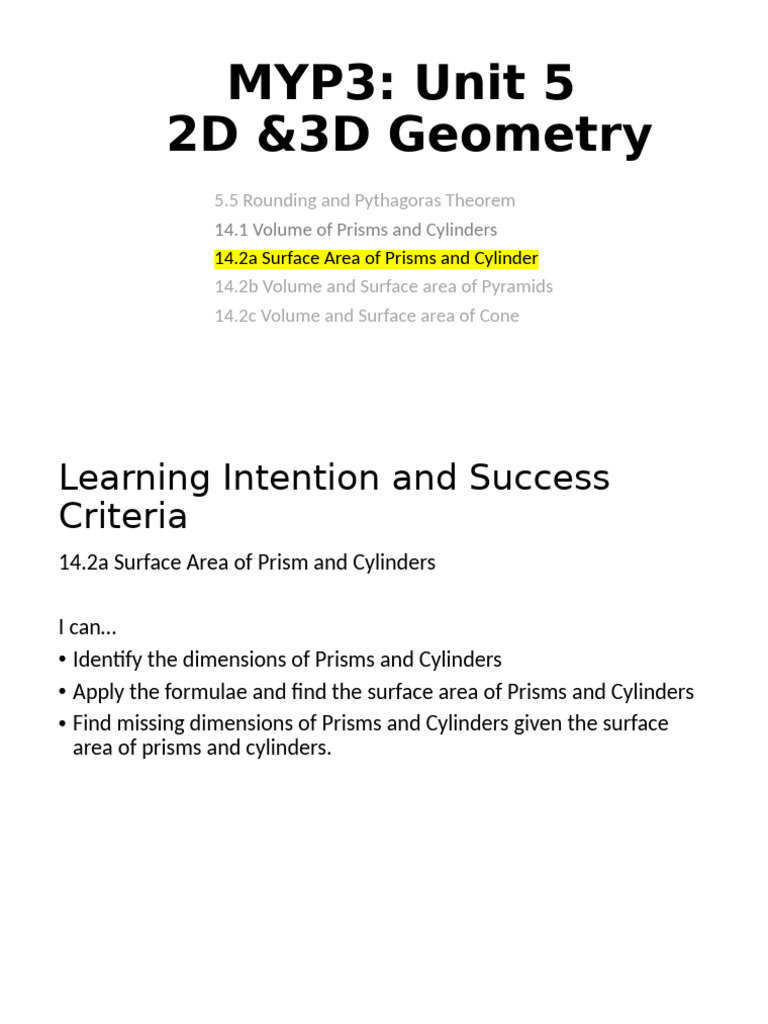 MYP3: Unit 5
2D &3D Geometry

5.5 Rounding and Pythagoras Theorem
14.1 Volume of Prisms and Cylinders
14.2a Surface Area of Prisms and Cylinder
14.2b Volume and Surface area of Pyramids
14.2c Volume and Surface area of Cone

Learning Intention and Success Criteria

14.2a Surface Area of Prism and Cylinders

I can…
• Identify the dimensions of Prisms and Cylinders
• Apply the formulae and find the surface area of Prisms and Cylinders
• Find missing dimensions of Prisms and Cylinders given the surface area of prisms and cylinders.